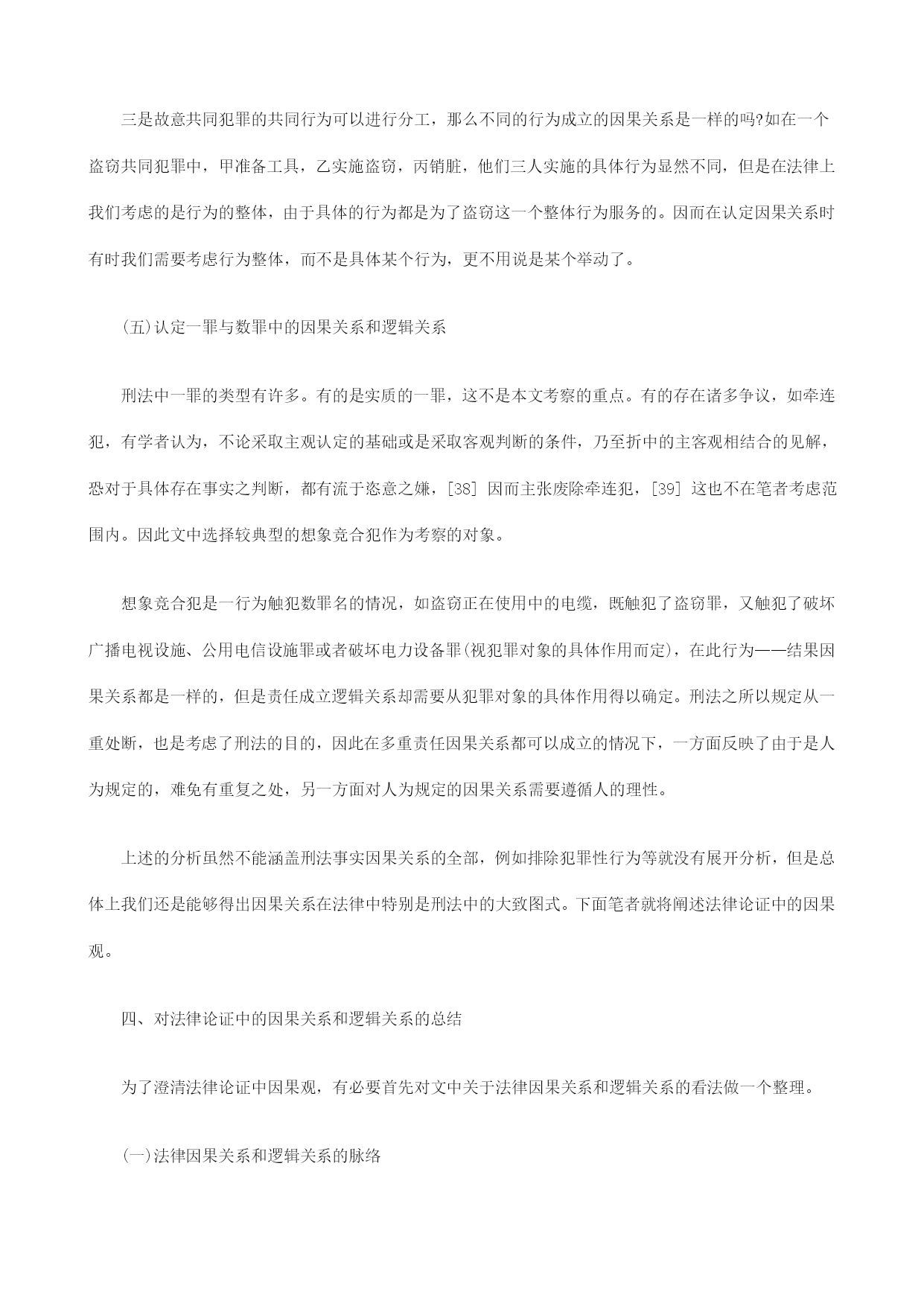 三是故意共同犯罪的共同行为可以进行分工，那么不同的行为成立的因果关系是一样的吗?如在一个盗窃共同犯罪中，甲准备工具，乙实施盗窃，丙销脏，他们三人实施的具体行为显然不同，但是在法律上我们考虑的是行为的整体，由于具体的行为都是为了盗窃这一个整体行为服务的。因而在认定因果关系时有时我们需要考虑行为整体，而不是具体某个行为，更不用说是某个举动了。

(五)认定一罪与数罪中的因果关系和逻辑关系

刑法中一罪的类型有许多。有的是实质的一罪，这不是本文考察的重点。有的存在诸多争议，如牵连犯，有学者认为，不论采取主观认定的基础或是采取客观判断的条件，乃至折中的主客观相结合的见解，恐对于具体存在事实之判断，都有流于恣意之嫌，[38] 因而主张废除牵连犯，[39] 这也不在笔者考虑范围内。因此文中选择较典型的想象竞合犯作为考察的对象。

想象竞合犯是一行为触犯数罪名的情况，如盗窃正在使用中的电缆，既触犯了盗窃罪，又触犯了破坏广播电视设施、公用电信设施罪或者破坏电力设备罪(视犯罪对象的具体作用而定)，在此行为——结果因果关系都是一样的，但是责任成立逻辑关系却需要从犯罪对象的具体作用得以确定。刑法之所以规定从一重处断，也是考虑了刑法的目的，因此在多重责任因果关系都可以成立的情况下，一方面反映了由于是人为规定的，难免有重复之处，另一方面对人为规定的因果关系需要遵循人的理性。

上述的分析虽然不能涵盖刑法事实因果关系的全部，例如排除犯罪性行为等就没有展开分析，但是总体上我们还是能够得出因果关系在法律中特别是刑法中的大致图式。下面笔者就将阐述法律论证中的因果观。

四、对法律论证中的因果关系和逻辑关系的总结

为了澄清法律论证中因果观，有必要首先对文中关于法律因果关系和逻辑关系的看法做一个整理。

(一)法律因果关系和逻辑关系的脉络